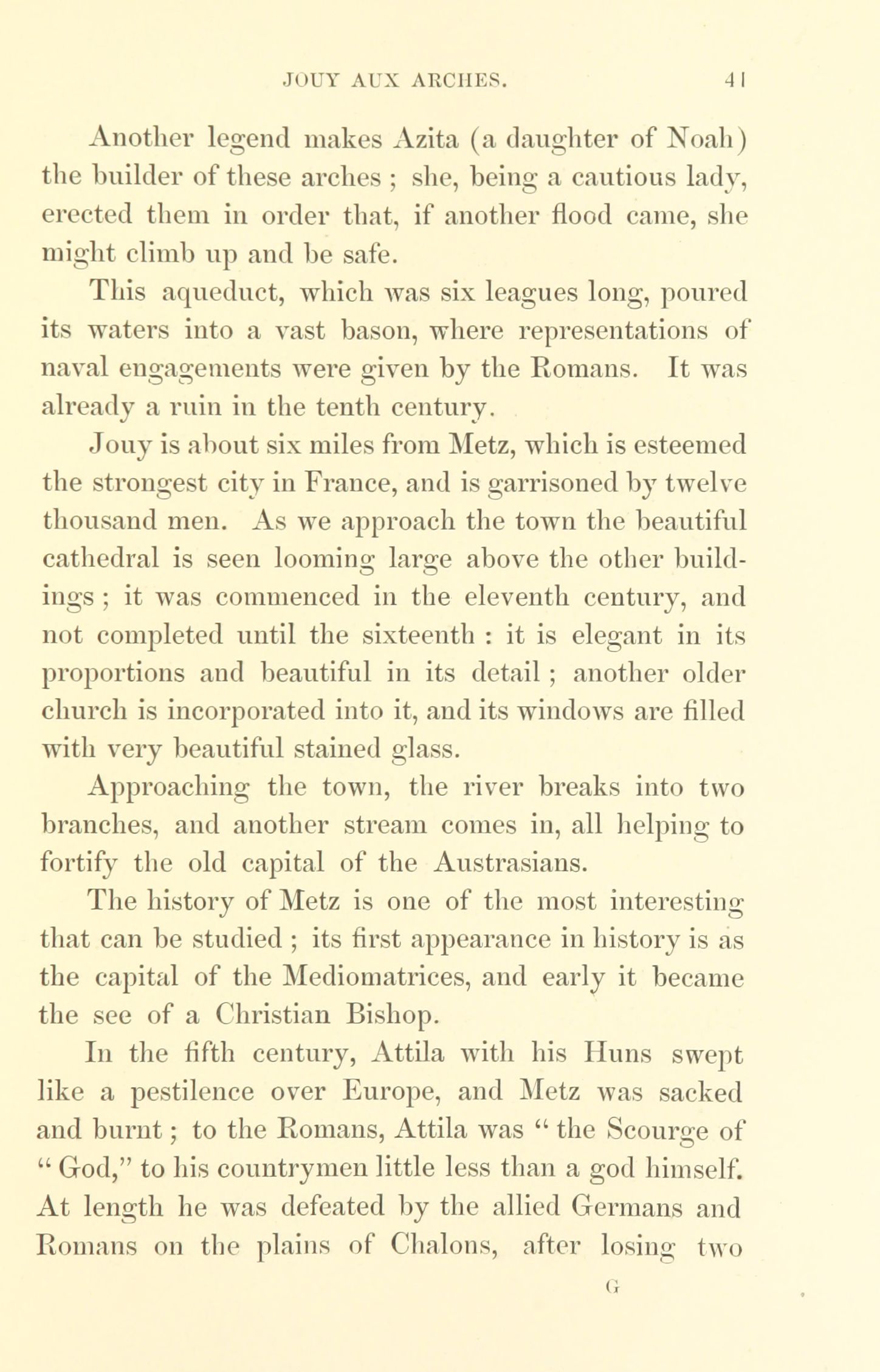 JOUY AUX ARCHES. 41

Another legend makes Azita (a daughter of Noah) the builder of these arches ; she, being a cautious lady, erected them in order that, if another flood came, she might climb up and be safe.

This aqueduct, which was six leagues long, poured its waters into a vast bason, where representations of naval engagements were given by the Romans. It was already a ruin in the tenth century.

Jouy is about six miles from Metz, which is esteemed the strongest city in France, and is garrisoned by twelve thousand men. As we approach the town the beautiful cathedral is seen looming large above the other buildings ; it was commenced in the eleventh century, and not completed until the sixteenth : it is elegant in its proportions and beautiful in its detail ; another older church is incorporated into it, and its windows are filled with very beautiful stained glass.

Approaching the town, the river breaks into two branches, and another stream comes in, all helping to fortify the old capital of the Austrasians.

The history of Metz is one of the most interesting that can be studied ; its first appearance in history is as the capital of the Mediomatrices, and early it became the see of a Christian Bishop.

In the fifth century, Attila with his Huns swept like a pestilence over Europe, and Metz was sacked and burnt ; to the Romans, Attila was " the Scourge of " God," to his countrymen little less than a god himself. At length he was defeated by the allied Germans and Romans on the plains of Chalons, after losing two

G